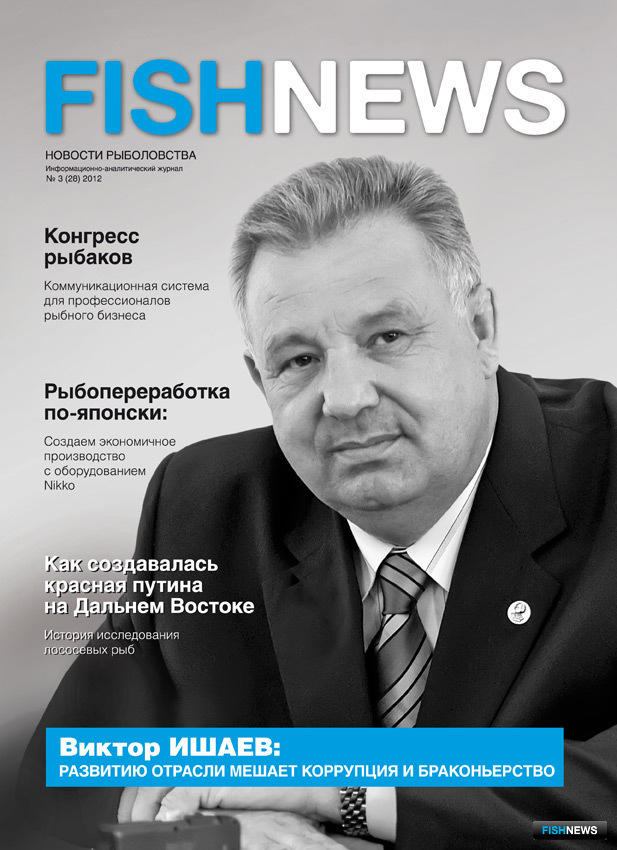 FISHNEWS

НОВОСТИ РЫБОЛОВСТВА
Информационно-аналитический журнал
№ 3 (28) 2012

Конгресс рыбаков

Коммуникационная система для профессионалов рыбного бизнеса

Рыбопереработка по-японски:

Создаем экономичное производство с оборудованием Nikko

Как создавалась красная путина на Дальнем Востоке

История исследования лососевых рыб

Виктор ИШАЕВ:
РАЗВИТИЮ ОТРАСЛИ МЕШАЕТ КОРРУПЦИЯ И БРАКОНЬЕРСТВО

FISHNEWS